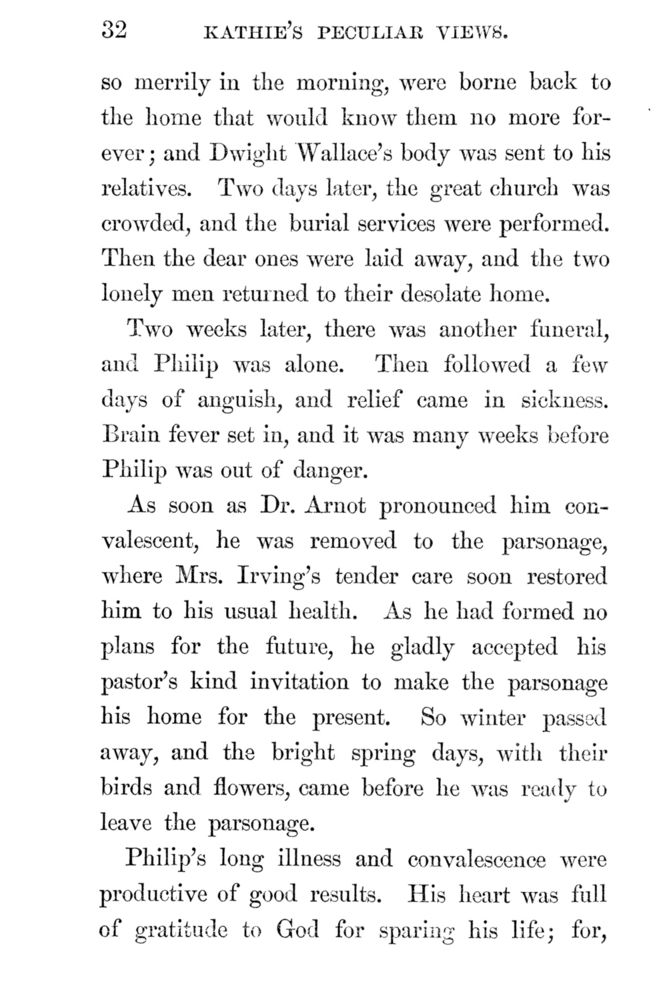 32 KATHIE'S PECULIAR VIEWS.

so merrily in the morning, were borne back to the home that would know them no more forever; and Dwight Wallace's body was sent to his relatives. Two days later, the great church was crowded, and the burial services were performed. Then the dear ones were laid away, and the two lonely men returned to their desolate home.

Two weeks later, there was another funeral, and Philip was alone. Then followed a few days of anguish, and relief came in sickness. Brain fever set in, and it was many weeks before Philip was out of danger.

As soon as Dr. Arnot pronounced him convalescent, he was removed to the parsonage, where Mrs. Irving's tender care soon restored him to his usual health. As he had formed no plans for the future, he gladly accepted his pastor's kind invitation to make the parsonage his home for the present. So winter passed away, and the bright spring days, with their birds and flowers, came before he was ready to leave the parsonage.

Philip's long illness and convalescence were productive of good results. His heart was full of gratitude to God for sparing his life; for,